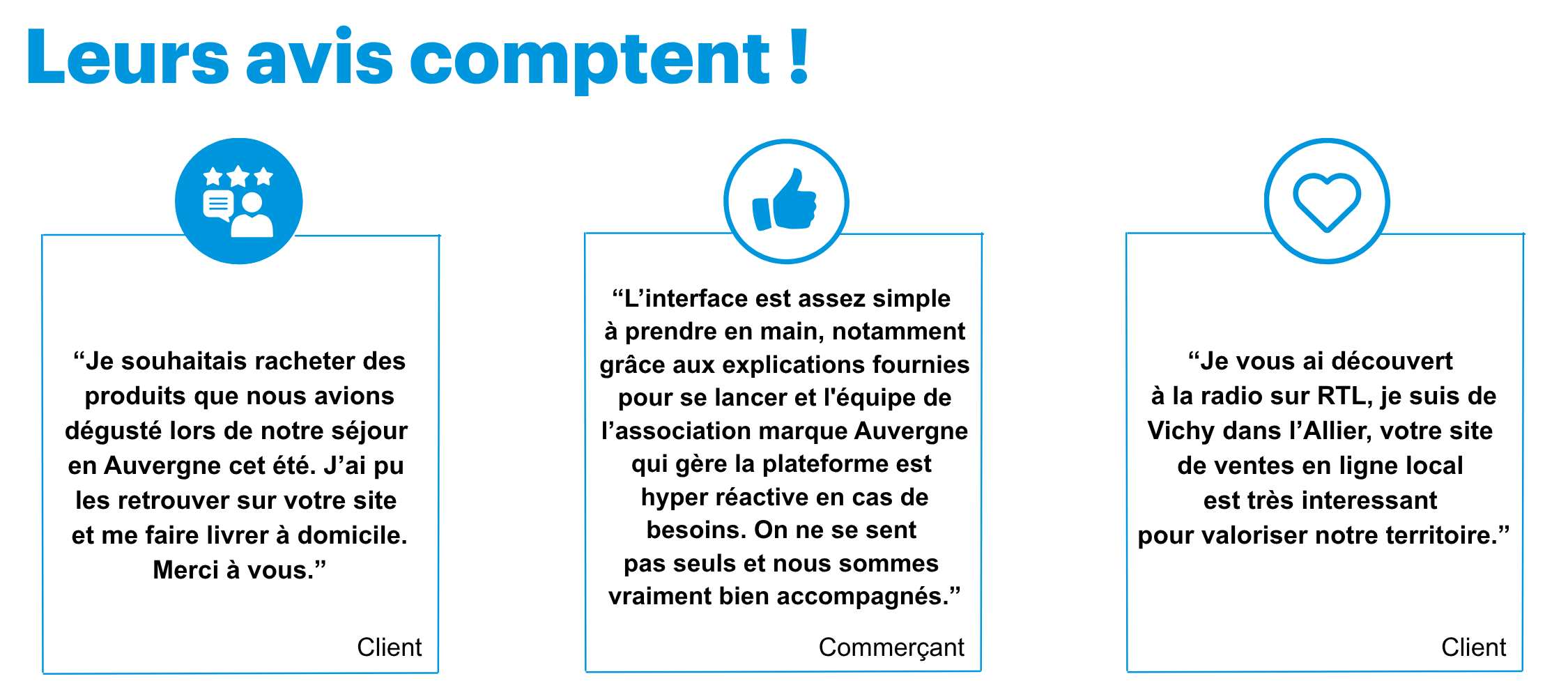 Leurs avis comptent !

"Je souhaitais racheter des produits que nous avions dégusté lors de notre séjour en Auvergne cet été. J'ai pu les retrouver sur votre site et me faire livrer à domicile. Merci à vous."

Client

"L'interface est assez simple à prendre en main, notamment grâce aux explications fournies pour se lancer et l'équipe de l'association marque Auvergne qui gère la plateforme est hyper réactive en cas de besoins. On ne se sent pas seuls et nous sommes vraiment bien accompagnés."

Commerçant

"Je vous ai découvert à la radio sur RTL, je suis de Vichy dans l'Allier, votre site de ventes en ligne local est très interessant pour valoriser notre territoire."

Client